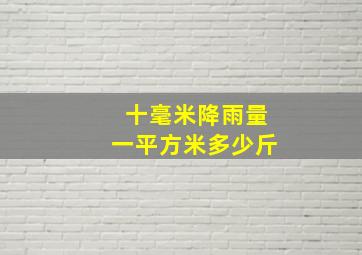 十毫米降雨量
一平方米多少斤